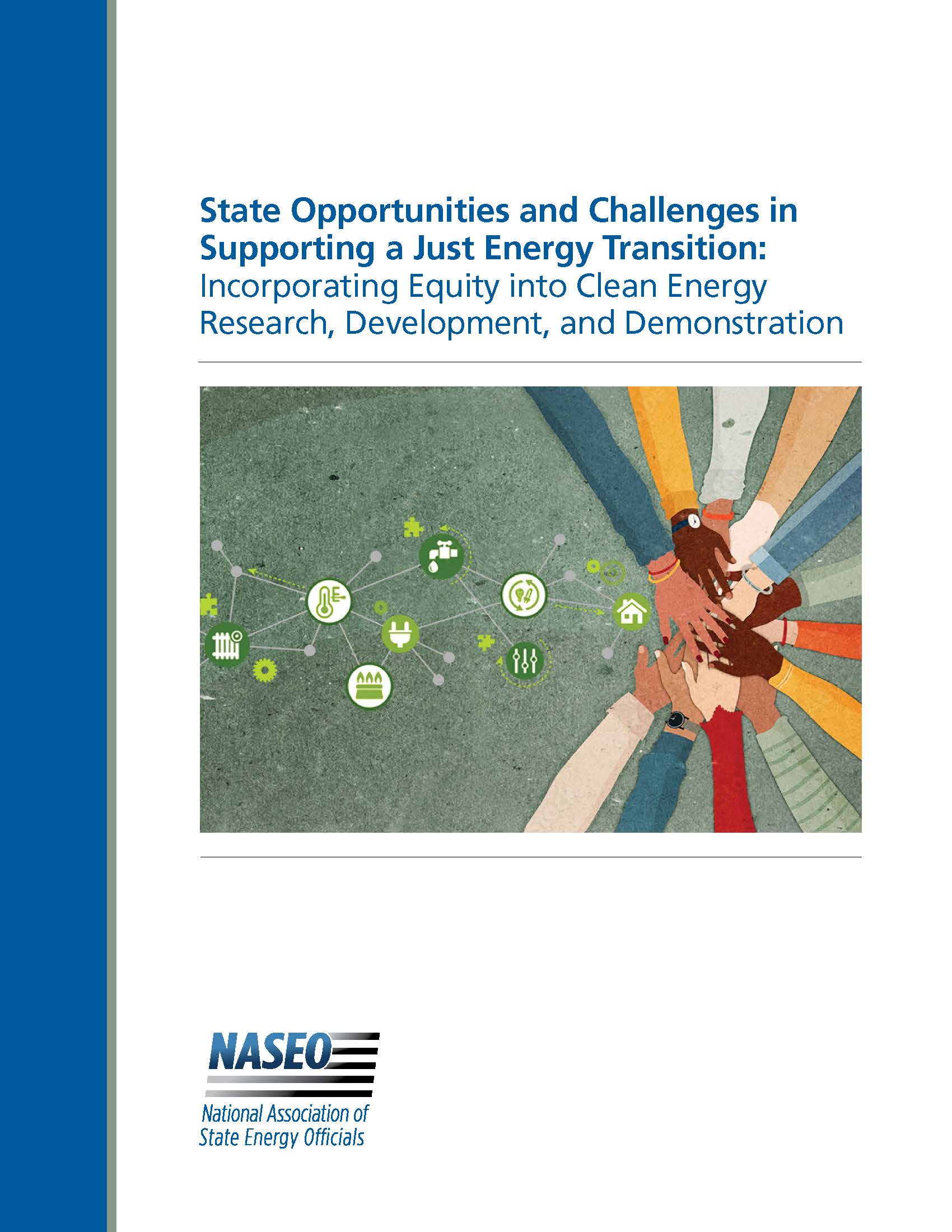 State Opportunities and Challenges in Supporting a Just Energy Transition: Incorporating Equity into Clean Energy Research, Development, and Demonstration

NASEO
National Association of State Energy Officials